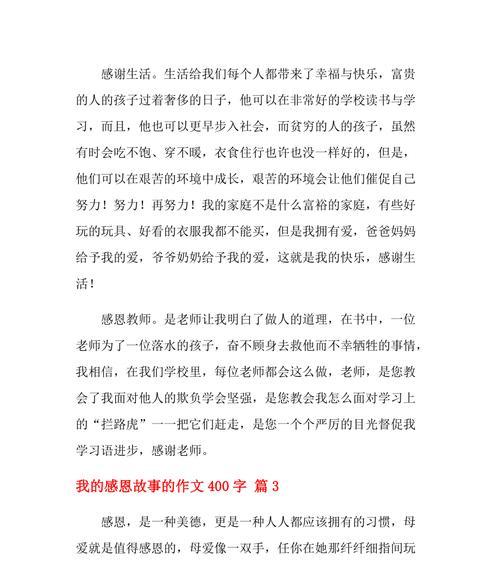 感谢生活。生活给我们每个人都带来了幸福与快乐，富贵的人的孩子过着奢侈的日子，他可以在非常好的学校读书与学习，而且，他也可以更早步入社会，而贫穷的人的孩子，虽然有时会吃不饱、穿不暖，衣食住行也许也没一样好的，但是，他们可以在艰苦的环境中成长，艰苦的环境会让他们催促自己努力！努力！再努力！我的家庭不是什么富裕的家庭，有些好玩的玩具、好看的衣服我都不能买，但是我拥有爱，爸爸妈妈给予我的爱，爷爷奶奶给予我的爱，这就是我的快乐，感谢生活！

感恩教师。是老师让我明白了做人的道理，在书中，一位老师为了一位落水的孩子，奋不顾身去救他而不幸牺牲的事情，我相信，在我们学校里，每位老师都会这么做，老师，是您教会了我面对他人的欺负学会坚强，是您教会我怎么面对学习上的“拦路虎”一一把它们赶走，是您一个个严厉的目光督促我学习语进步，感谢老师。

我的感恩故事的作文400字 篇3

感恩，是一种美德，更是一种人人都应该拥有的习惯，母爱就是值得感恩的，母爱像一双手，任你在她那纤纤细指间玩